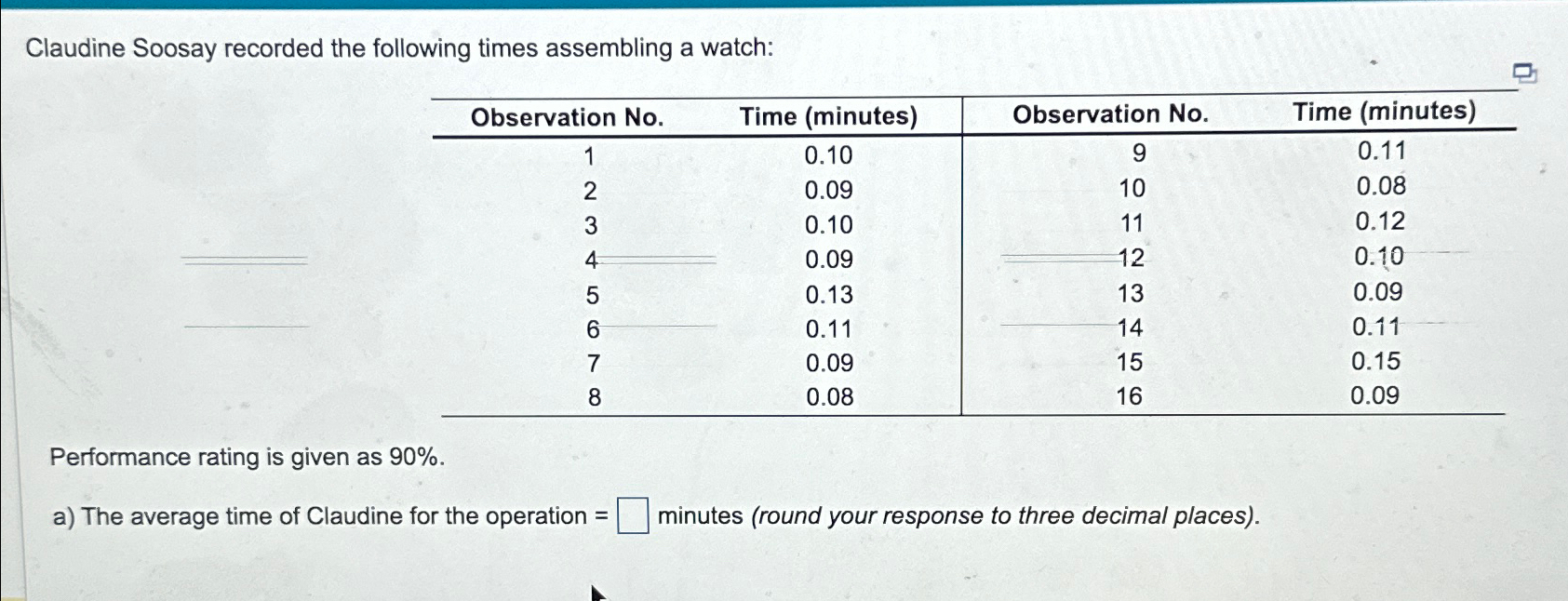 Claudine Soosay recorded the following times assembling a watch:

| Observation No. | Time (minutes) | Observation No. | Time (minutes) |
|---|---|---|---|
| 1 | 0.10 | 9 | 0.11 |
| 2 | 0.09 | 10 | 0.08 |
| 3 | 0.10 | 11 | 0.12 |
| 4 | 0.09 | 12 | 0.10 |
| 5 | 0.13 | 13 | 0.09 |
| 6 | 0.11 | 14 | 0.11 |
| 7 | 0.09 | 15 | 0.15 |
| 8 | 0.08 | 16 | 0.09 |

Performance rating is given as 90%.

a) The average time of Claudine for the operation = ☐ minutes (round your response to three decimal places).